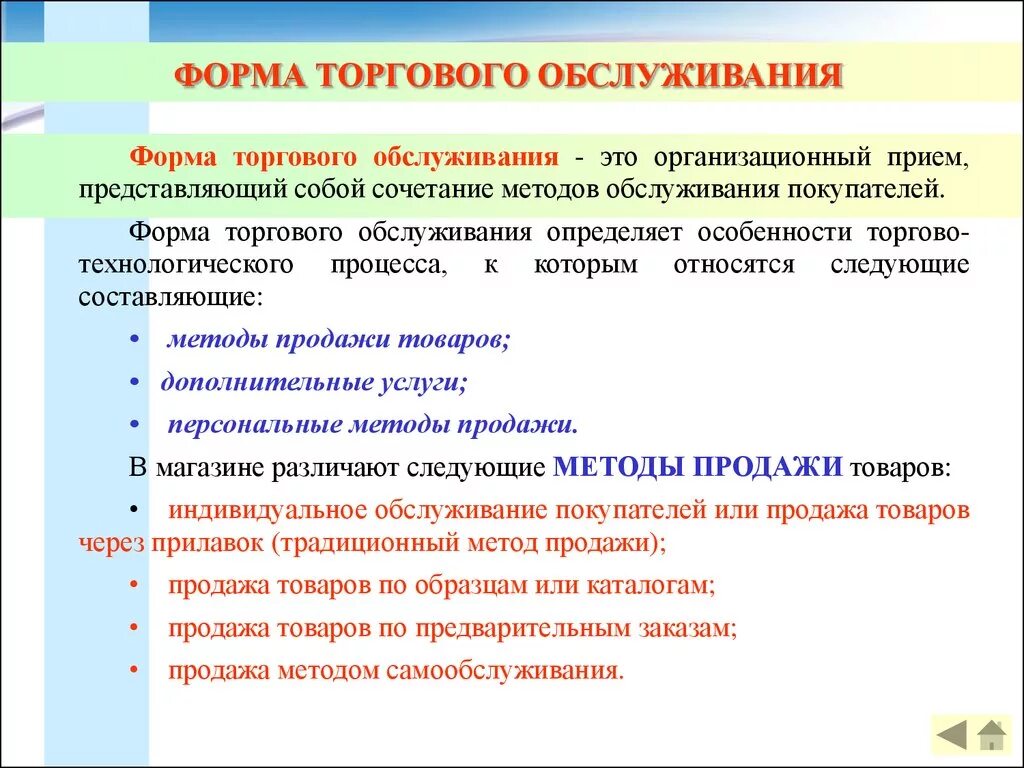 ФОРМА ТОРГОВОГО ОБСЛУЖИВАНИЯ

Форма торгового обслуживания - это организационный прием, представляющий собой сочетание методов обслуживания покупателей.

Форма торгового обслуживания определяет особенности торгово-технологического процесса, к которым относятся следующие составляющие:

• методы продажи товаров;

• дополнительные услуги;

• персональные методы продажи.

В магазине различают следующие МЕТОДЫ ПРОДАЖИ товаров:

• индивидуальное обслуживание покупателей или продажа товаров через прилавок (традиционный метод продажи);

• продажа товаров по образцам или каталогам;

• продажа товаров по предварительным заказам;

• продажа методом самообслуживания.